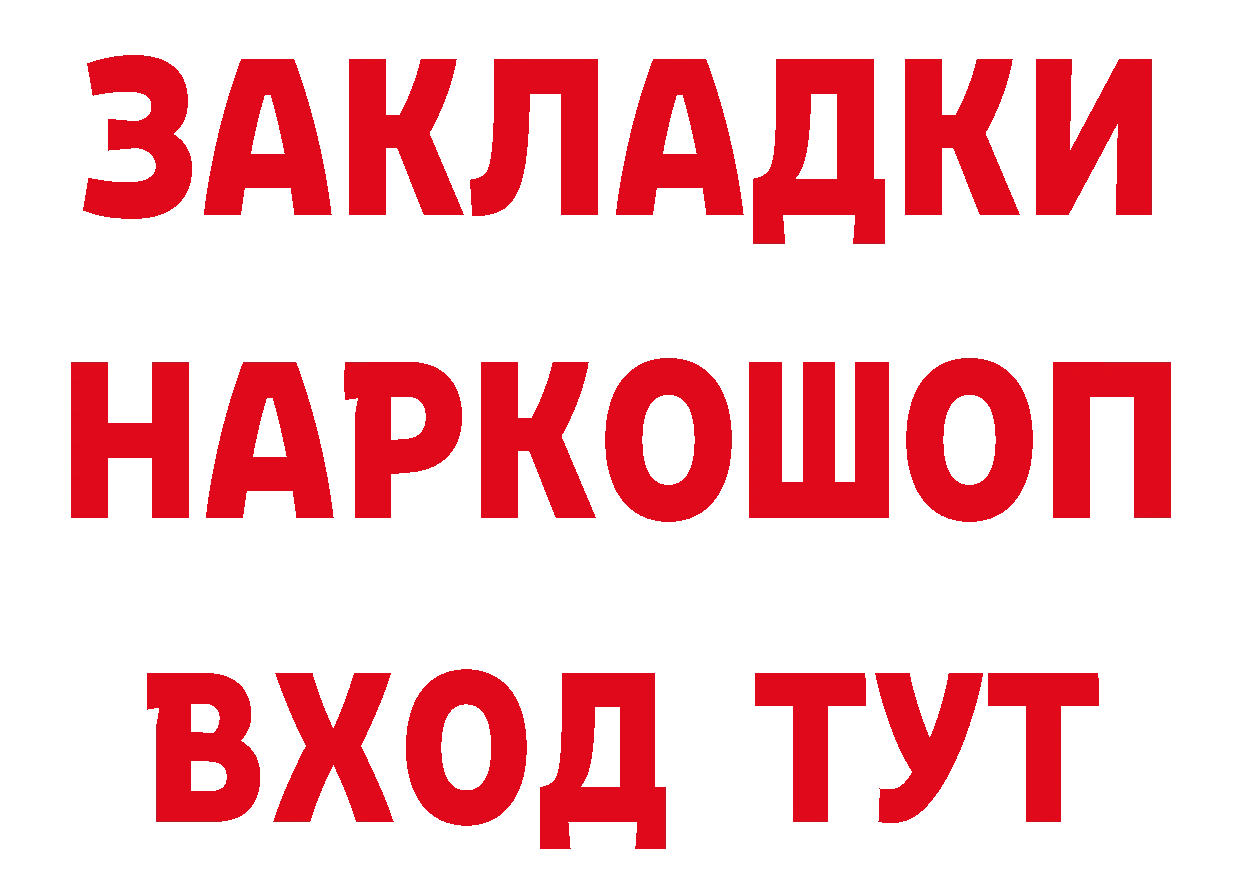 ЗАКЛАДКИ НАРКОШОП ВХОД ТУТ